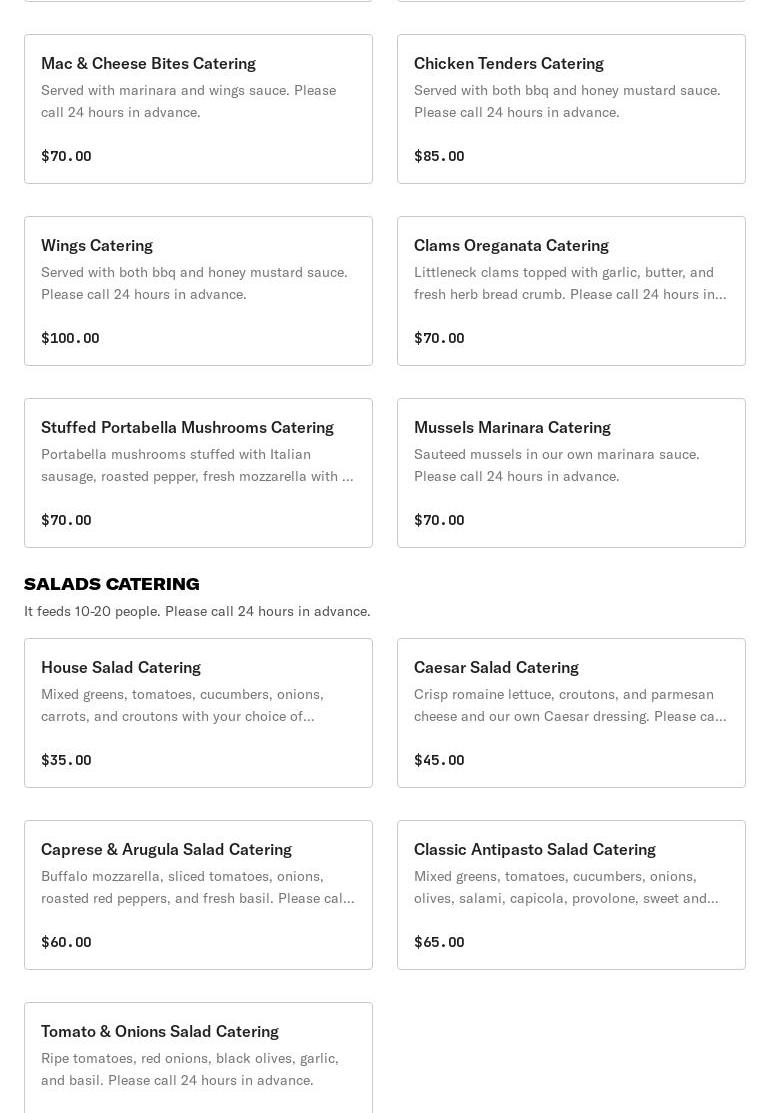 Mac & Cheese Bites Catering
Served with marinara and wings sauce. Please call 24 hours in advance.

$70.00

Chicken Tenders Catering
Served with both bbq and honey mustard sauce. Please call 24 hours in advance.

$85.00

Wings Catering
Served with both bbq and honey mustard sauce. Please call 24 hours in advance.

$100.00

Clams Oreganata Catering
Littleneck clams topped with garlic, butter, and fresh herb bread crumb. Please call 24 hours in...

$70.00

Stuffed Portabella Mushrooms Catering
Portabella mushrooms stuffed with Italian sausage, roasted pepper, fresh mozzarella with ...

$70.00

Mussels Marinara Catering
Sauteed mussels in our own marinara sauce. Please call 24 hours in advance.

$70.00

SALADS CATERING
It feeds 10-20 people. Please call 24 hours in advance.

House Salad Catering
Mixed greens, tomatoes, cucumbers, onions, carrots, and croutons with your choice of...

$35.00

Caesar Salad Catering
Crisp romaine lettuce, croutons, and parmesan cheese and our own Caesar dressing. Please ca...

$45.00

Caprese & Arugula Salad Catering
Buffalo mozzarella, sliced tomatoes, onions, roasted red peppers, and fresh basil. Please cal...

$60.00

Classic Antipasto Salad Catering
Mixed greens, tomatoes, cucumbers, onions, olives, salami, capicola, provolone, sweet and...

$65.00

Tomato & Onions Salad Catering
Ripe tomatoes, red onions, black olives, garlic, and basil. Please call 24 hours in advance.